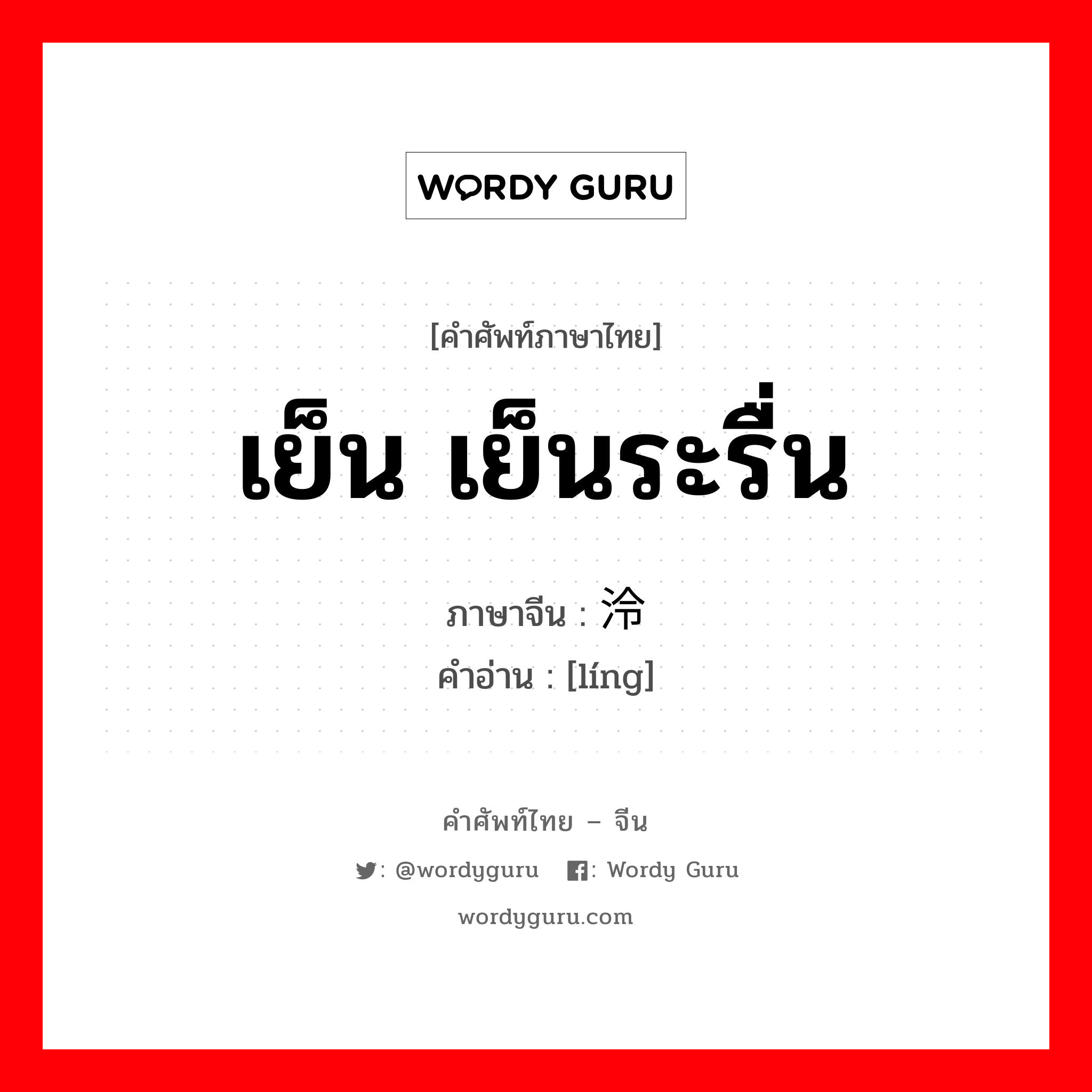 WORDY GURU

[คำศัพท์ภาษาไทย]

เย็น เย็นระรื่น

ภาษาจีน : 泠

คำอ่าน : [líng]

คำศัพท์ไทย – จีน

: @wordyguru : Wordy Guru

wordyguru.com